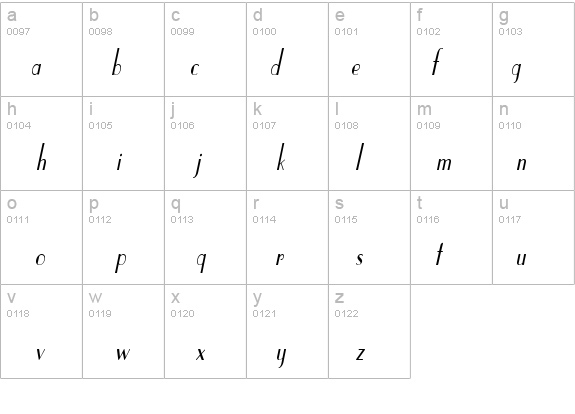 | a 0097 a | b 0098 b | c 0099 c | d 0100 d | e 0101 e | f 0102 f | g 0103 g |
|---|---|---|---|---|---|---|
| h 0104 h | i 0105 i | j 0106 j | k 0107 k | l 0108 l | m 0109 m | n 0110 n |
| o 0111 o | p 0112 p | q 0113 q | r 0114 r | s 0115 s | t 0116 t | u 0117 u |
| v 0118 v | w 0119 w | x 0120 x | y 0121 y | z 0122 z | | |